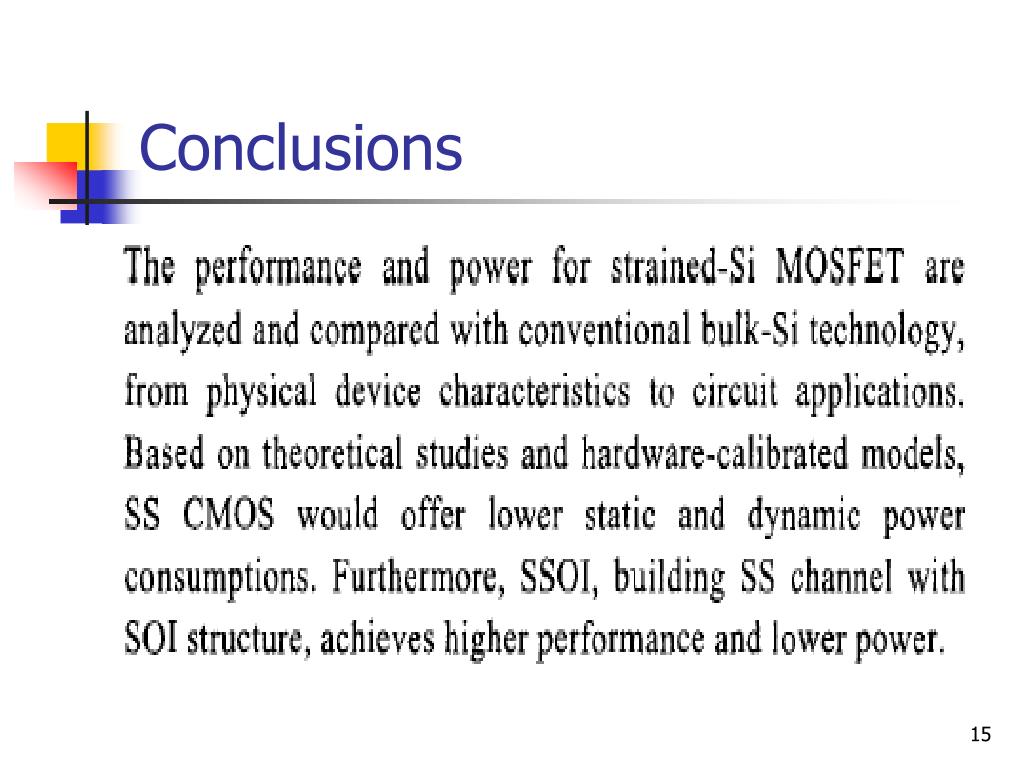 Conclusions

The performance and power for strained-Si MOSFET are analyzed and compared with conventional bulk-Si technology, from physical device characteristics to circuit applications. Based on theoretical studies and hardware-calibrated models, SS CMOS would offer lower static and dynamic power consumptions. Furthermore, SSOI, building SS channel with SOI structure, achieves higher performance and lower power.

15